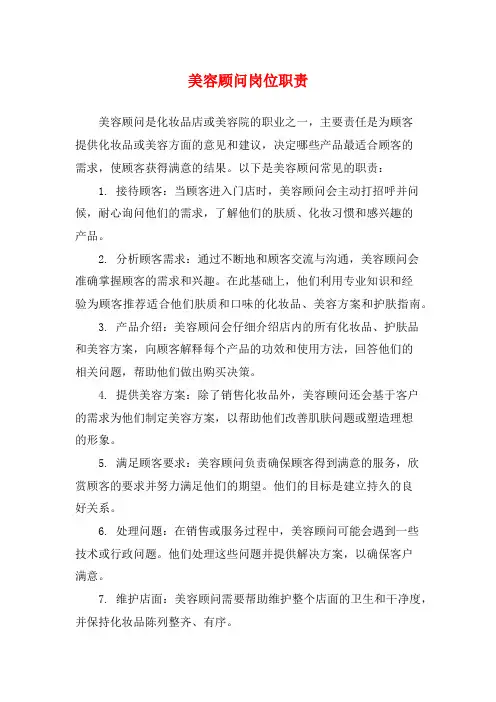 美容顾问岗位职责

美容顾问是化妆品店或美容院的职业之一，主要责任是为顾客提供化妆品或美容方面的意见和建议，决定哪些产品最适合顾客的需求，使顾客获得满意的结果。以下是美容顾问常见的职责：

1. 接待顾客：当顾客进入门店时，美容顾问会主动打招呼并问候，耐心询问他们的需求，了解他们的肤质、化妆习惯和感兴趣的产品。

2. 分析顾客需求：通过不断地和顾客交流与沟通，美容顾问会准确掌握顾客的需求和兴趣。在此基础上，他们利用专业知识和经验为顾客推荐适合他们肤质和口味的化妆品、美容方案和护肤指南。

3. 产品介绍：美容顾问会仔细介绍店内的所有化妆品、护肤品和美容方案，向顾客解释每个产品的功效和使用方法，回答他们的相关问题，帮助他们做出购买决策。

4. 提供美容方案：除了销售化妆品外，美容顾问还会基于客户的需求为他们制定美容方案，以帮助他们改善肌肤问题或塑造理想的形象。

5. 满足顾客要求：美容顾问负责确保顾客得到满意的服务，欣赏顾客的要求并努力满足他们的期望。他们的目标是建立持久的良好关系。

6. 处理问题：在销售或服务过程中，美容顾问可能会遇到一些技术或行政问题。他们处理这些问题并提供解决方案，以确保客户满意。

7. 维护店面：美容顾问需要帮助维护整个店面的卫生和干净度，并保持化妆品陈列整齐、有序。